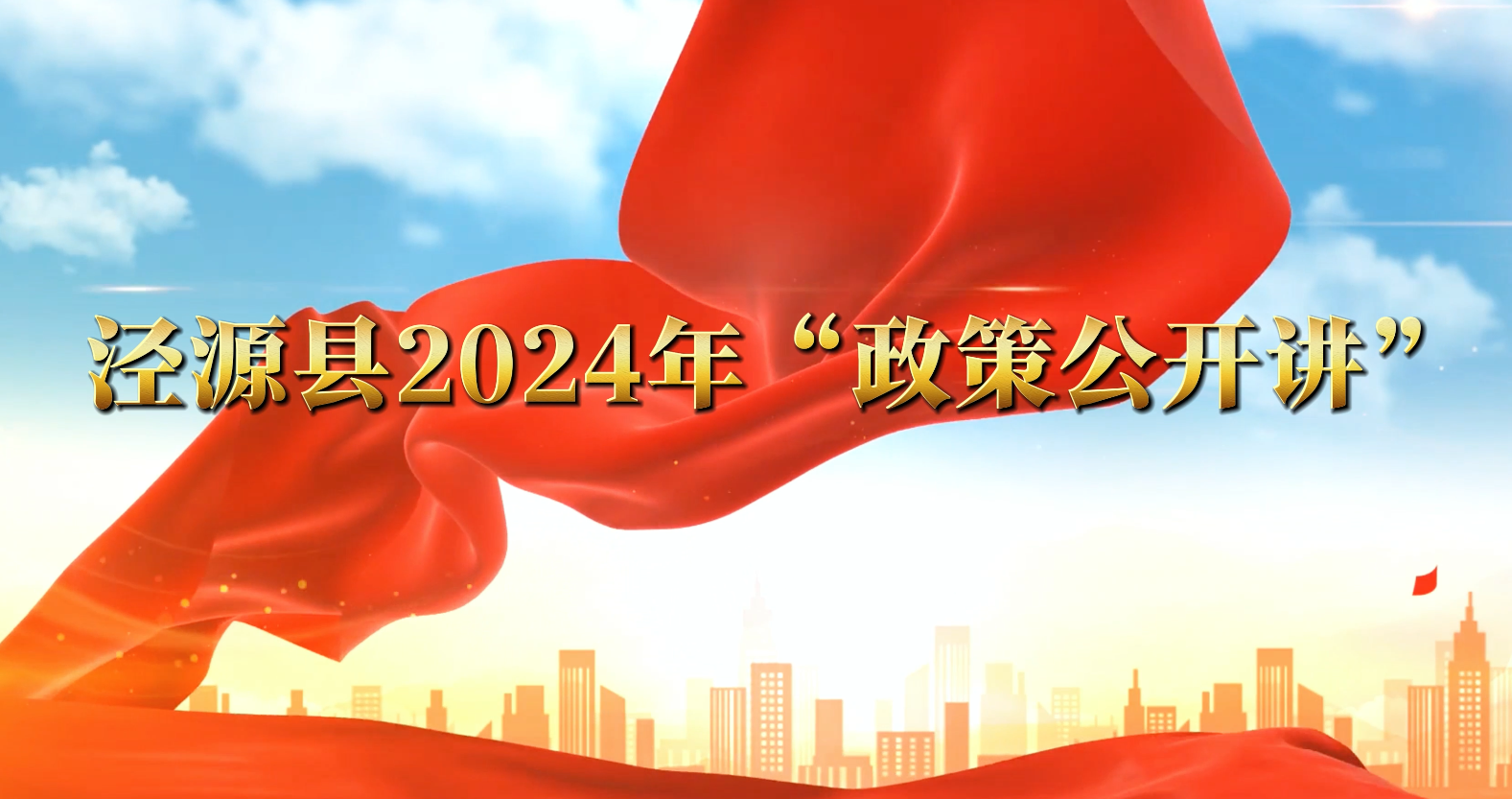 泾源县2024年“政策公开讲”